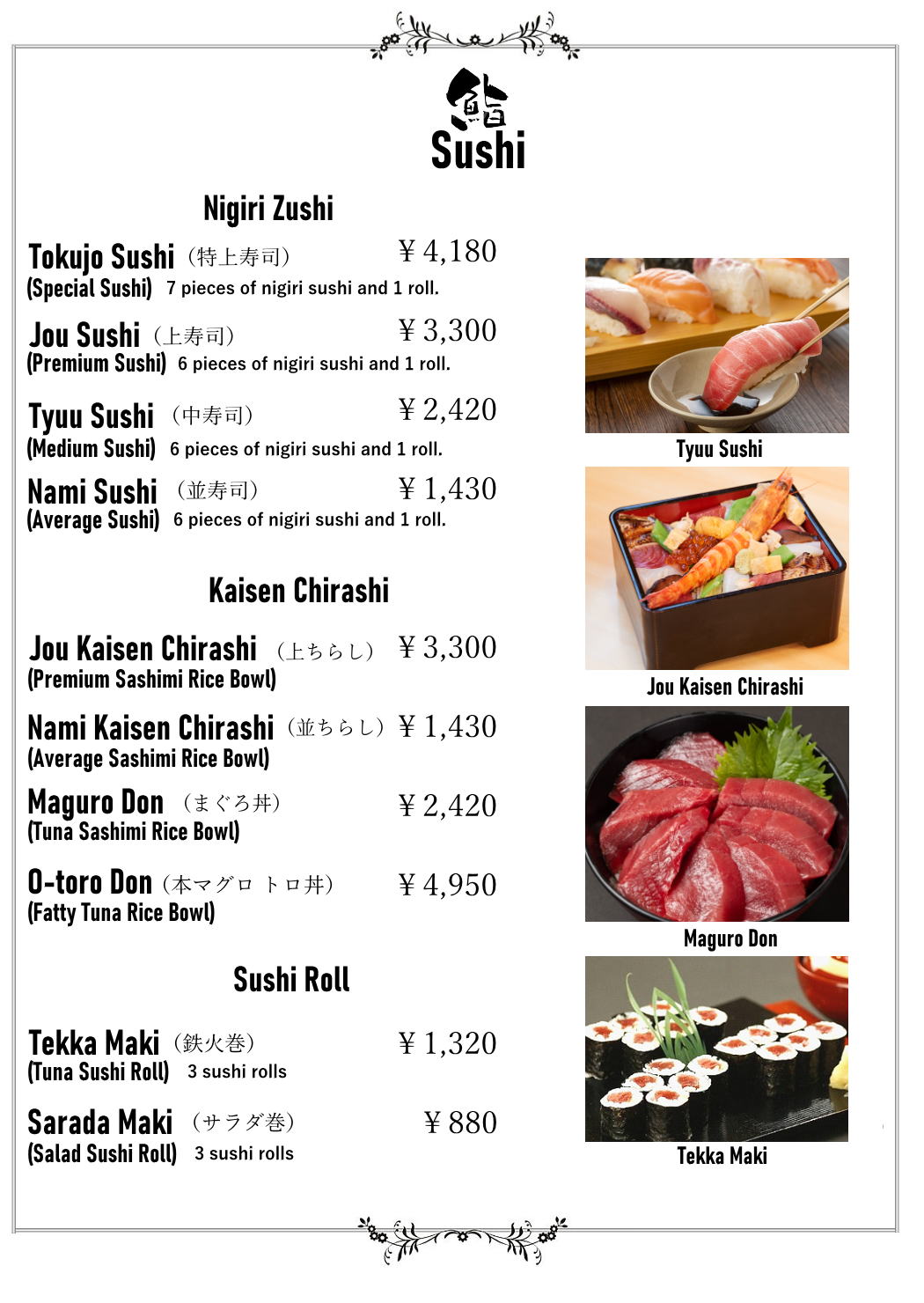 鮨
Sushi

Nigiri Zushi

Tokujo Sushi （特上寿司） ￥4,180
(Special Sushi) 7 pieces of nigiri sushi and 1 roll.

Jou Sushi （上寿司） ￥3,300
(Premium Sushi) 6 pieces of nigiri sushi and 1 roll.

Tyuu Sushi （中寿司） ￥2,420
(Medium Sushi) 6 pieces of nigiri sushi and 1 roll.

Nami Sushi （並寿司） ￥1,430
(Average Sushi) 6 pieces of nigiri sushi and 1 roll.

Kaisen Chirashi

Jou Kaisen Chirashi （上ちらし） ￥3,300
(Premium Sashimi Rice Bowl)

Nami Kaisen Chirashi （並ちらし） ￥1,430
(Average Sashimi Rice Bowl)

Maguro Don （まぐろ丼） ￥2,420
(Tuna Sashimi Rice Bowl)

O-toro Don （本マグロ トロ丼） ￥4,950
(Fatty Tuna Rice Bowl)

Sushi Roll

Tekka Maki （鉄火巻） ￥1,320
(Tuna Sushi Roll) 3 sushi rolls

Sarada Maki （サラダ巻） ￥880
(Salad Sushi Roll) 3 sushi rolls

Tyuu Sushi

Jou Kaisen Chirashi

Maguro Don

Tekka Maki